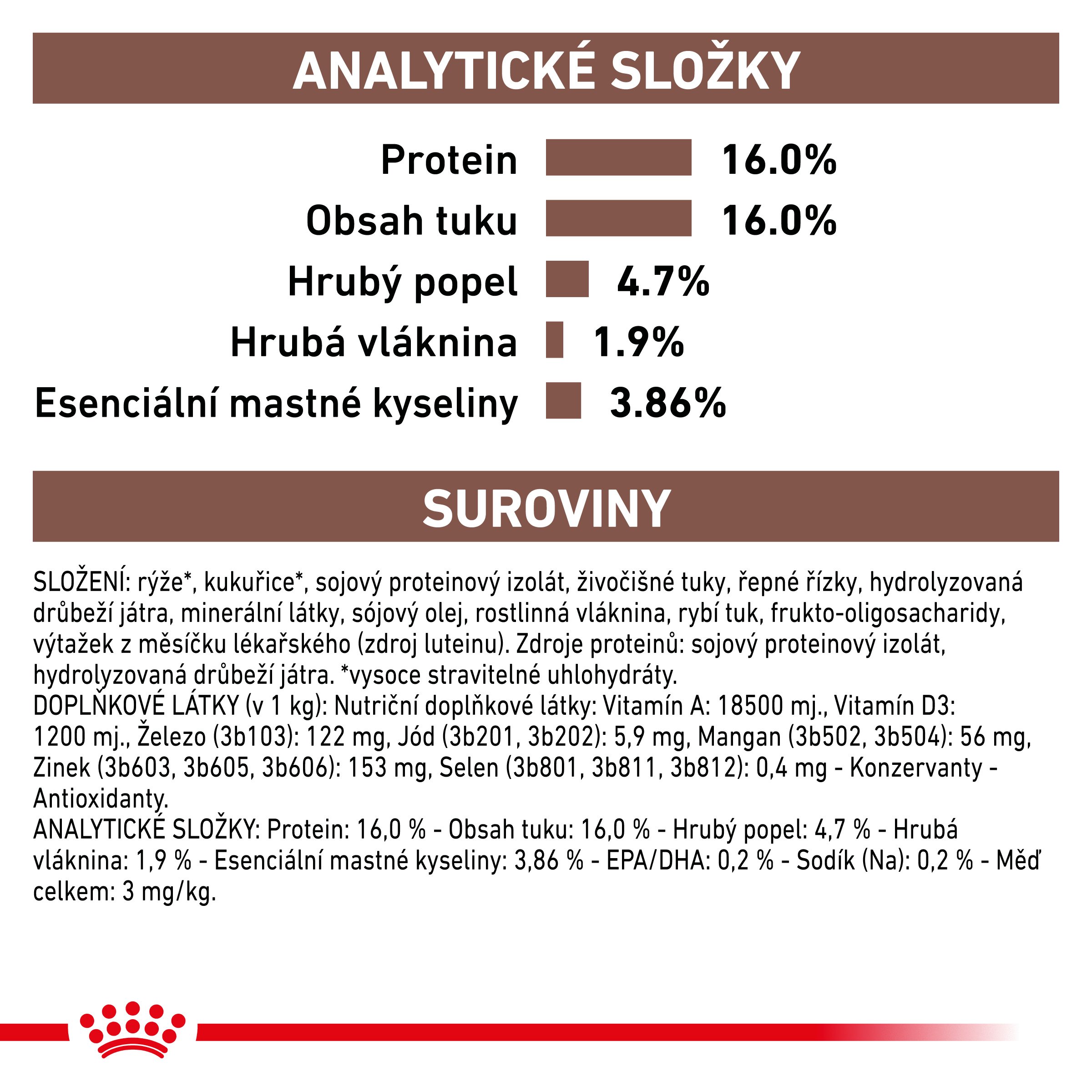 ANALYTICKÉ SLOŽKY

Protein 16.0%
Obsah tuku 16.0%
Hrubý popel 4.7%
Hrubá vláknina 1.9%
Esenciální mastné kyseliny 3.86%

SUROVINY

SLOŽENÍ: rýže*, kukuřice*, sojový proteinový izolát, živočišné tuky, řepné řízky, hydrolyzovaná drůbeží játra, minerální látky, sójový olej, rostlinná vláknina, rybí tuk, frukto-oligosacharidy, výtažek z měsíčku lékařského (zdroj luteinu). Zdroje proteinů: sojový proteinový izolát, hydrolyzovaná drůbeží játra. *vysoce stravitelné uhlohydráty.
DOPLŇKOVÉ LÁTKY (v 1 kg): Nutriční doplňkové látky: Vitamín A: 18500 mj., Vitamín D3: 1200 mj., Železo (3b103): 122 mg, Jód (3b201, 3b202): 5,9 mg, Mangan (3b502, 3b504): 56 mg, Zinek (3b603, 3b605, 3b606): 153 mg, Selen (3b801, 3b811, 3b812): 0,4 mg - Konzervanty - Antioxidanty.
ANALYTICKÉ SLOŽKY: Protein: 16,0 % - Obsah tuku: 16,0 % - Hrubý popel: 4,7 % - Hrubá vláknina: 1,9 % - Esenciální mastné kyseliny: 3,86 % - EPA/DHA: 0,2 % - Sodík (Na): 0,2 % - Měď celkem: 3 mg/kg.